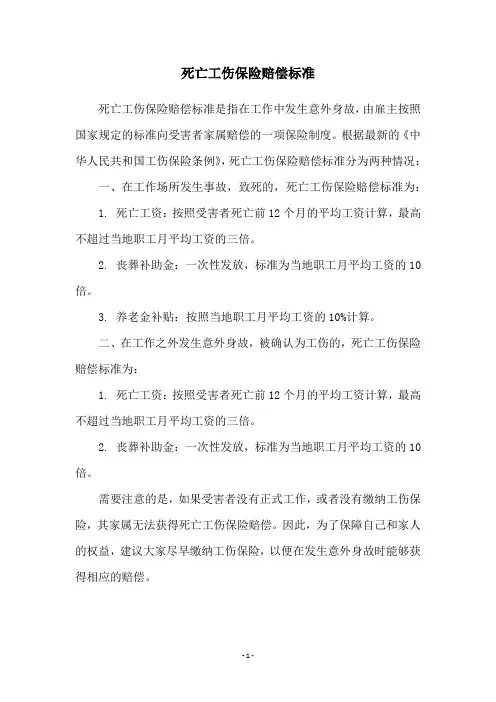 死亡工伤保险赔偿标准

死亡工伤保险赔偿标准是指在工作中发生意外身故，由雇主按照国家规定的标准向受害者家属赔偿的一项保险制度。根据最新的《中华人民共和国工伤保险条例》，死亡工伤保险赔偿标准分为两种情况：

一、在工作场所发生事故，致死的，死亡工伤保险赔偿标准为：

1. 死亡工资：按照受害者死亡前12个月的平均工资计算，最高不超过当地职工月平均工资的三倍。

2. 丧葬补助金：一次性发放，标准为当地职工月平均工资的10倍。

3. 养老金补贴：按照当地职工月平均工资的10%计算。

二、在工作之外发生意外身故，被确认为工伤的，死亡工伤保险赔偿标准为：

1. 死亡工资：按照受害者死亡前12个月的平均工资计算，最高不超过当地职工月平均工资的三倍。

2. 丧葬补助金：一次性发放，标准为当地职工月平均工资的10倍。

需要注意的是，如果受害者没有正式工作，或者没有缴纳工伤保险，其家属无法获得死亡工伤保险赔偿。因此，为了保障自己和家人的权益，建议大家尽早缴纳工伤保险，以便在发生意外身故时能够获得相应的赔偿。

- 1 -